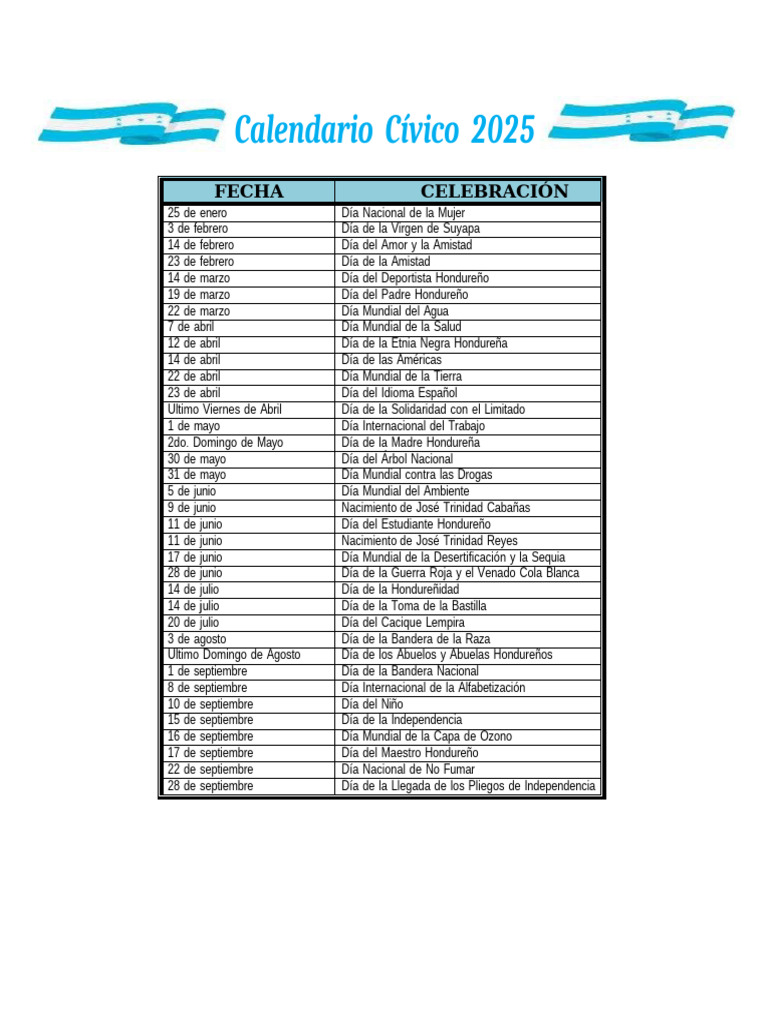 Calendario Cívico 2025

| FECHA | CELEBRACIÓN |
|---|---|
| 25 de enero | Día Nacional de la Mujer |
| 3 de febrero | Día de la Virgen de Suyapa |
| 14 de febrero | Día del Amor y la Amistad |
| 23 de febrero | Día de la Amistad |
| 14 de marzo | Día del Deportista Hondureño |
| 19 de marzo | Día del Padre Hondureño |
| 22 de marzo | Día Mundial del Agua |
| 7 de abril | Día Mundial de la Salud |
| 12 de abril | Día de la Etnia Negra Hondureña |
| 14 de abril | Día de las Américas |
| 22 de abril | Día Mundial de la Tierra |
| 23 de abril | Día del Idioma Español |
| Ultimo Viernes de Abril | Día de la Solidaridad con el Limitado |
| 1 de mayo | Día Internacional del Trabajo |
| 2do. Domingo de Mayo | Día de la Madre Hondureña |
| 30 de mayo | Día del Árbol Nacional |
| 31 de mayo | Día Mundial contra las Drogas |
| 5 de junio | Día Mundial del Ambiente |
| 9 de junio | Nacimiento de José Trinidad Cabañas |
| 11 de junio | Día del Estudiante Hondureño |
| 11 de junio | Nacimiento de José Trinidad Reyes |
| 17 de junio | Día Mundial de la Desertificación y la Sequia |
| 28 de junio | Día de la Guerra Roja y el Venado Cola Blanca |
| 14 de julio | Día de la Hondureñidad |
| 14 de julio | Día de la Toma de la Bastilla |
| 20 de julio | Día del Cacique Lempira |
| 3 de agosto | Día de la Bandera de la Raza |
| Ultimo Domingo de Agosto | Día de los Abuelos y Abuelas Hondureños |
| 1 de septiembre | Día de la Bandera Nacional |
| 8 de septiembre | Día Internacional de la Alfabetización |
| 10 de septiembre | Día del Niño |
| 15 de septiembre | Día de la Independencia |
| 16 de septiembre | Día Mundial de la Capa de Ozono |
| 17 de septiembre | Día del Maestro Hondureño |
| 22 de septiembre | Día Nacional de No Fumar |
| 28 de septiembre | Día de la Llegada de los Pliegos de Independencia |